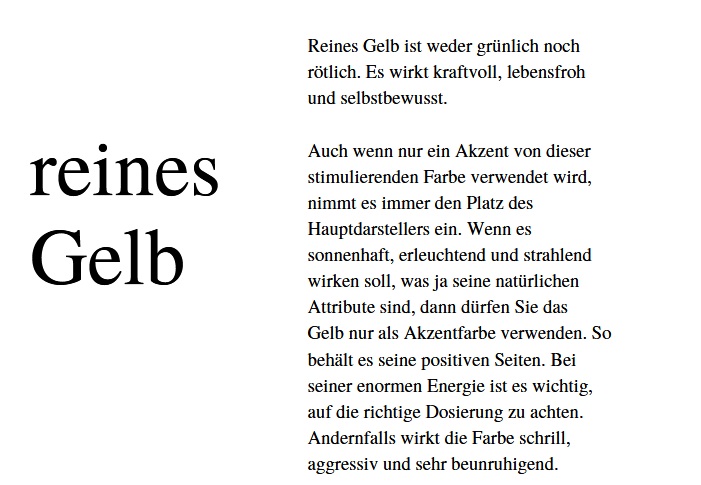 reines Gelb

Reines Gelb ist weder grünlich noch rötlich. Es wirkt kraftvoll, lebensfroh und selbstbewusst.

Auch wenn nur ein Akzent von dieser stimulierenden Farbe verwendet wird, nimmt es immer den Platz des Hauptdarstellers ein. Wenn es sonnenhaft, erleuchtend und strahlend wirken soll, was ja seine natürlichen Attribute sind, dann dürfen Sie das Gelb nur als Akzentfarbe verwenden. So behält es seine positiven Seiten. Bei seiner enormen Energie ist es wichtig, auf die richtige Dosierung zu achten. Andernfalls wirkt die Farbe schrill, aggressiv und sehr beunruhigend.